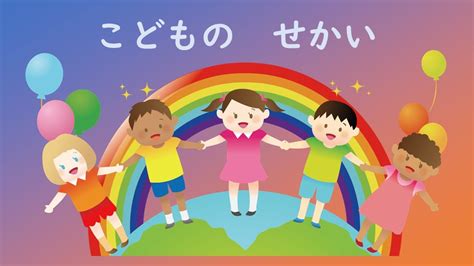 こどもの　せかい